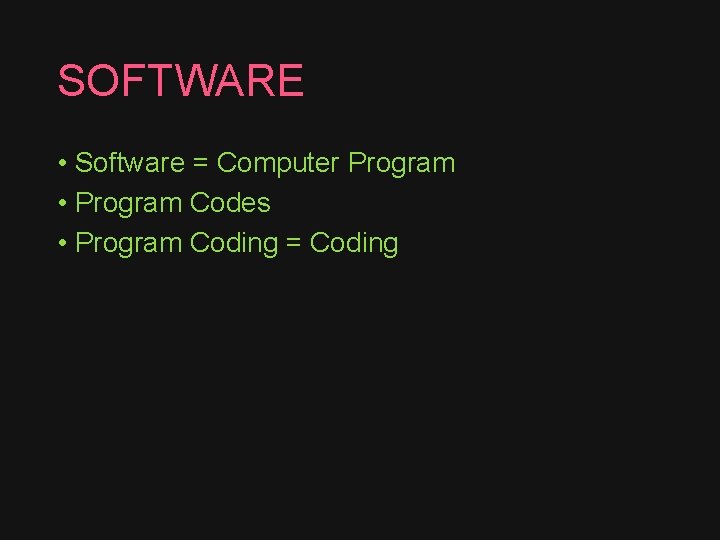 SOFTWARE

• Software = Computer Program
• Program Codes
• Program Coding = Coding